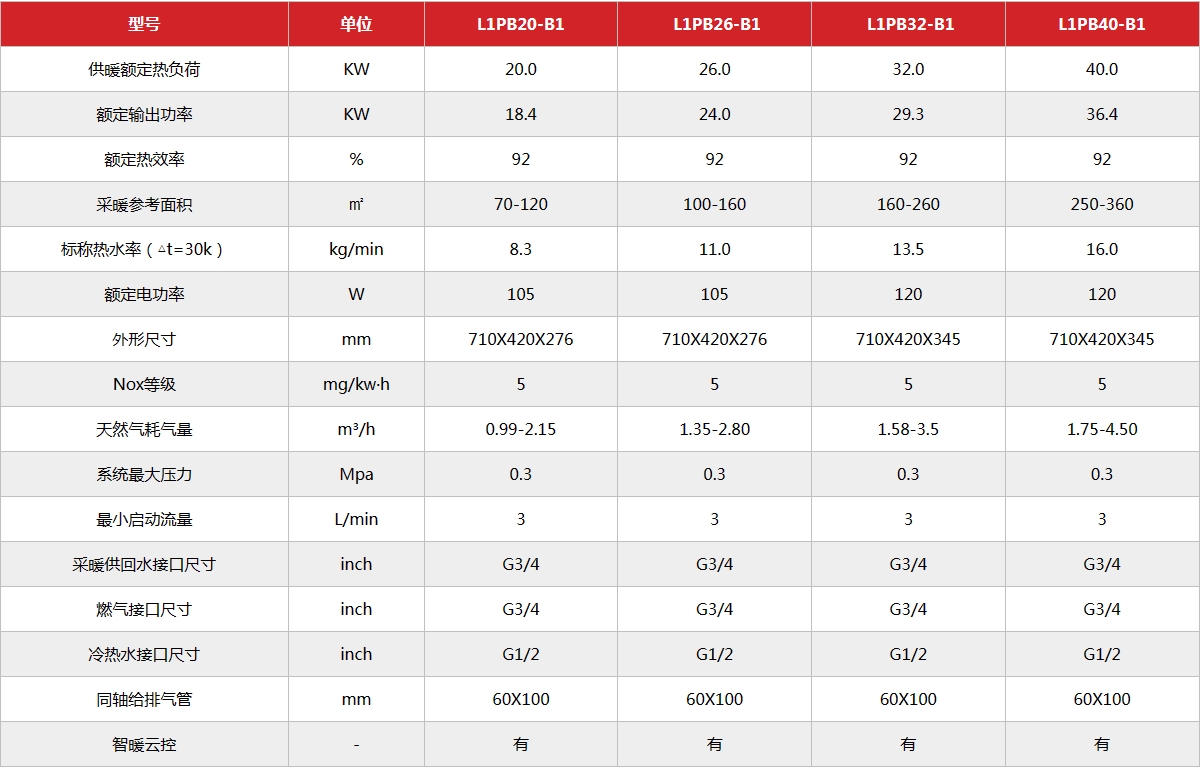 | 型号 | 单位 | L1PB20-B1 | L1PB26-B1 | L1PB32-B1 | L1PB40-B1 |
|---|---|---|---|---|---|
| 供暖额定热负荷 | KW | 20.0 | 26.0 | 32.0 | 40.0 |
| 额定输出功率 | KW | 18.4 | 24.0 | 29.3 | 36.4 |
| 额定热效率 | % | 92 | 92 | 92 | 92 |
| 采暖参考面积 | ㎡ | 70-120 | 100-160 | 160-260 | 250-360 |
| 标称热水率（△t=30k） | kg/min | 8.3 | 11.0 | 13.5 | 16.0 |
| 额定电功率 | W | 105 | 105 | 120 | 120 |
| 外形尺寸 | mm | 710X420X276 | 710X420X276 | 710X420X345 | 710X420X345 |
| Nox等级 | mg/kw·h | 5 | 5 | 5 | 5 |
| 天然气耗气量 | m³/h | 0.99-2.15 | 1.35-2.80 | 1.58-3.5 | 1.75-4.50 |
| 系统最大压力 | Mpa | 0.3 | 0.3 | 0.3 | 0.3 |
| 最小启动流量 | L/min | 3 | 3 | 3 | 3 |
| 采暖供回水接口尺寸 | inch | G3/4 | G3/4 | G3/4 | G3/4 |
| 燃气接口尺寸 | inch | G3/4 | G3/4 | G3/4 | G3/4 |
| 冷热水接口尺寸 | inch | G1/2 | G1/2 | G1/2 | G1/2 |
| 同轴给排气管 | mm | 60X100 | 60X100 | 60X100 | 60X100 |
| 智暖云控 | - | 有 | 有 | 有 | 有 |